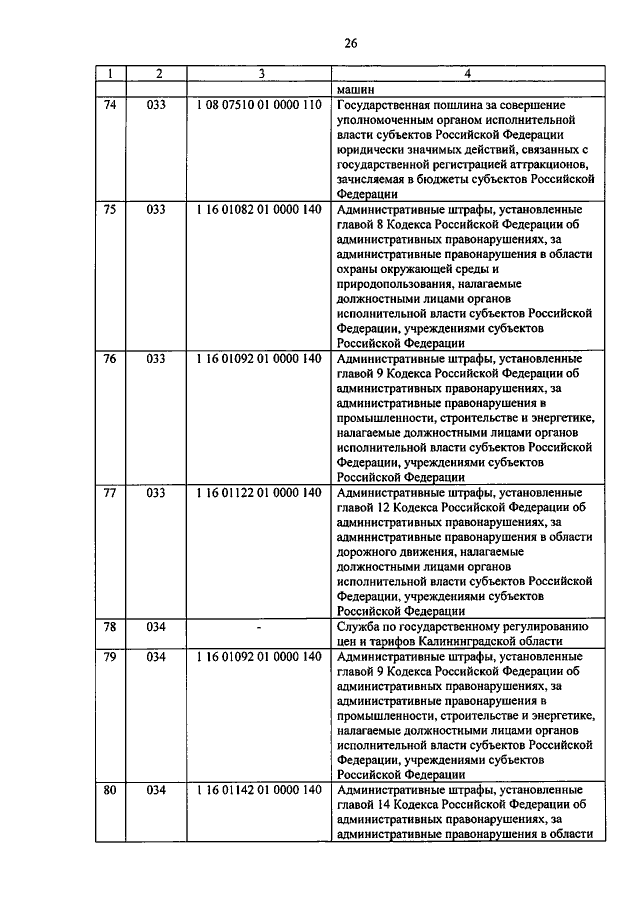 26

| 1 | 2 | 3 | 4 |
|---|---|---|---|
| | | | машин |
| 74 | 033 | 1 08 07510 01 0000 110 | Государственная пошлина за совершение уполномоченным органом исполнительной власти субъектов Российской Федерации юридически значимых действий, связанных с государственной регистрацией аттракционов, зачисляемая в бюджеты субъектов Российской Федерации |
| 75 | 033 | 1 16 01082 01 0000 140 | Административные штрафы, установленные главой 8 Кодекса Российской Федерации об административных правонарушениях, за административные правонарушения в области охраны окружающей среды и природопользования, налагаемые должностными лицами органов исполнительной власти субъектов Российской Федерации, учреждениями субъектов Российской Федерации |
| 76 | 033 | 1 16 01092 01 0000 140 | Административные штрафы, установленные главой 9 Кодекса Российской Федерации об административных правонарушениях, за административные правонарушения в промышленности, строительстве и энергетике, налагаемые должностными лицами органов исполнительной власти субъектов Российской Федерации, учреждениями субъектов Российской Федерации |
| 77 | 033 | 1 16 01122 01 0000 140 | Административные штрафы, установленные главой 12 Кодекса Российской Федерации об административных правонарушениях, за административные правонарушения в области дорожного движения, налагаемые должностными лицами органов исполнительной власти субъектов Российской Федерации, учреждениями субъектов Российской Федерации |
| 78 | 034 | - | Служба по государственному регулированию цен и тарифов Калининградской области |
| 79 | 034 | 1 16 01092 01 0000 140 | Административные штрафы, установленные главой 9 Кодекса Российской Федерации об административных правонарушениях, за административные правонарушения в промышленности, строительстве и энергетике, налагаемые должностными лицами органов исполнительной власти субъектов Российской Федерации, учреждениями субъектов Российской Федерации |
| 80 | 034 | 1 16 01142 01 0000 140 | Административные штрафы, установленные главой 14 Кодекса Российской Федерации об административных правонарушениях, за административные правонарушения в области |